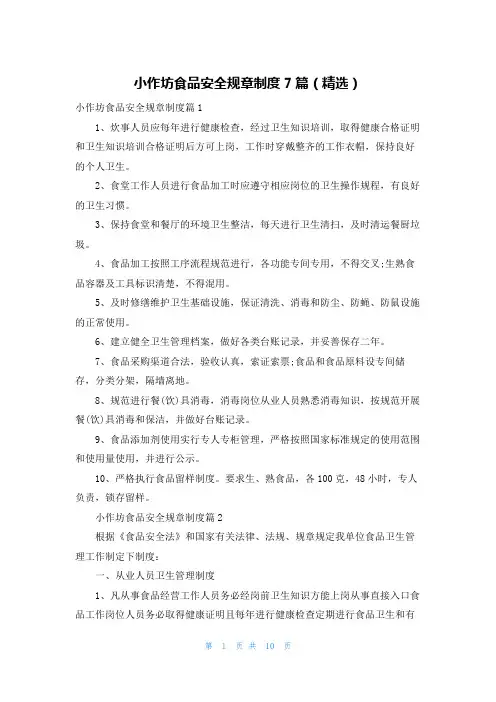 小作坊食品安全规章制度7篇（精选）

小作坊食品安全规章制度篇1

1、炊事人员应每年进行健康检查，经过卫生知识培训，取得健康合格证明和卫生知识培训合格证明后方可上岗，工作时穿戴整齐的工作衣帽，保持良好的个人卫生。

2、食堂工作人员进行食品加工时应遵守相应岗位的卫生操作规程，有良好的卫生习惯。

3、保持食堂和餐厅的环境卫生整洁，每天进行卫生清扫，及时清运餐厨垃圾。

4、食品加工按照工序流程规范进行，各功能专间专用，不得交叉;生熟食品容器及工具标识清楚，不得混用。

5、及时修缮维护卫生基础设施，保证清洗、消毒和防尘、防蝇、防鼠设施的正常使用。

6、建立健全卫生管理档案，做好各类台账记录，并妥善保存二年。

7、食品采购渠道合法，验收认真，索证索票;食品和食品原料设专间储存，分类分架，隔墙离地。

8、规范进行餐(饮)具消毒，消毒岗位从业人员熟悉消毒知识，按规范开展餐(饮)具消毒和保洁，并做好台账记录。

9、食品添加剂使用实行专人专柜管理，严格按照国家标准规定的使用范围和使用量使用，并进行公示。

10、严格执行食品留样制度。要求生、熟食品，各100克，48小时，专人负责，锁存留样。

小作坊食品安全规章制度篇2

根据《食品安全法》和国家有关法律、法规、规章规定我单位食品卫生管理工作制定下制度：

一、从业人员卫生管理制度

1、凡从事食品经营工作人员务必经岗前卫生知识方能上岗从事直接入口食品工作岗位人员务必取得健康证明且每年进行健康检查定期进行食品卫生和有

第 1 页 共 10 页